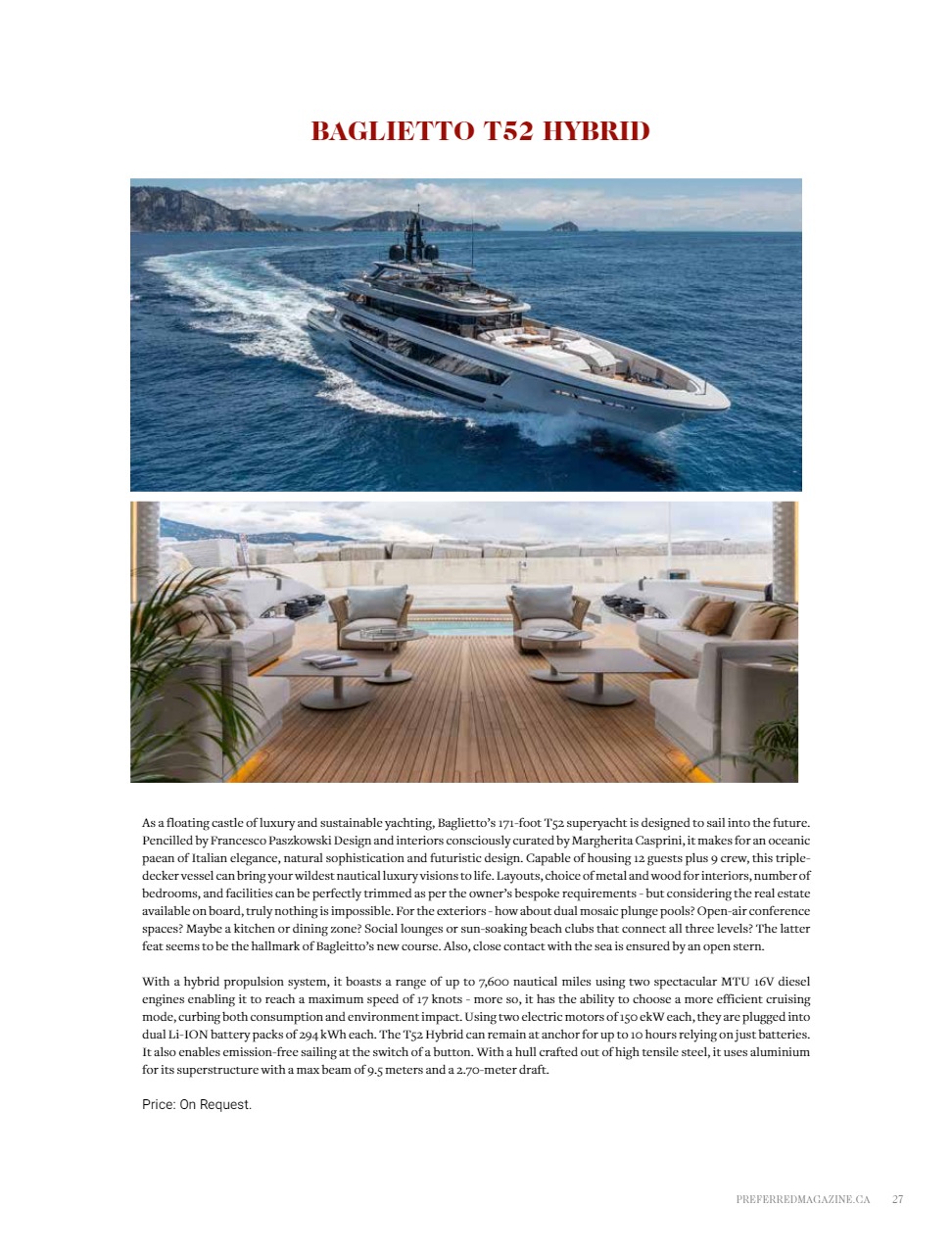 BAGLIETTO T52 HYBRID

As a floating castle of luxury and sustainable yachting, Baglietto's 171-foot T52 superyacht is designed to sail into the future. Pencilled by Francesco Paszkowski Design and interiors consciously curated by Margherita Casprini, it makes for an oceanic paean of Italian elegance, natural sophistication and futuristic design. Capable of housing 12 guests plus 9 crew, this triple-decker vessel can bring your wildest nautical luxury visions to life. Layouts, choice of metal and wood for interiors, number of bedrooms, and facilities can be perfectly trimmed as per the owner's bespoke requirements - but considering the real estate available on board, truly nothing is impossible. For the exteriors - how about dual mosaic plunge pools? Open-air conference spaces? Maybe a kitchen or dining zone? Social lounges or sun-soaking beach clubs that connect all three levels? The latter feat seems to be the hallmark of Bagleitto's new course. Also, close contact with the sea is ensured by an open stern.

With a hybrid propulsion system, it boasts a range of up to 7,600 nautical miles using two spectacular MTU 16V diesel engines enabling it to reach a maximum speed of 17 knots - more so, it has the ability to choose a more efficient cruising mode, curbing both consumption and environment impact. Using two electric motors of 150 ekW each, they are plugged into dual Li-ION battery packs of 294 kWh each. The T52 Hybrid can remain at anchor for up to 10 hours relying on just batteries. It also enables emission-free sailing at the switch of a button. With a hull crafted out of high tensile steel, it uses aluminium for its superstructure with a max beam of 9.5 meters and a 2.70-meter draft.

Price: On Request.

PREFERREDMAGAZINE.CA 27